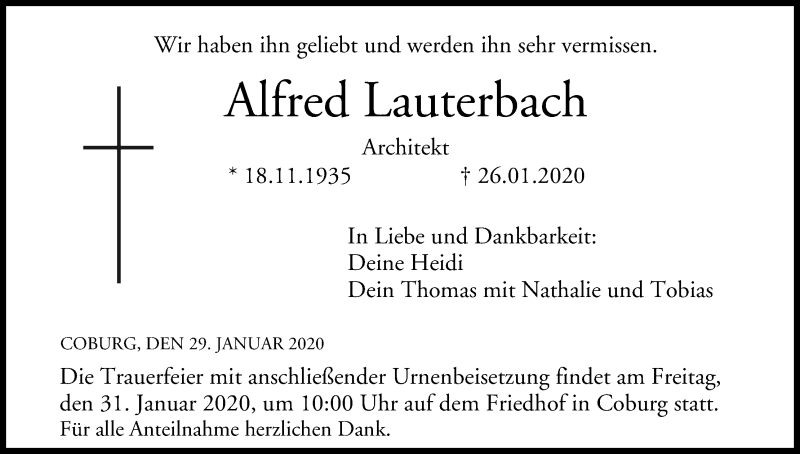 Wir haben ihn geliebt und werden ihn sehr vermissen.

Alfred Lauterbach

Architekt

* 18.11.1935 † 26.01.2020

In Liebe und Dankbarkeit:
Deine Heidi
Dein Thomas mit Nathalie und Tobias

COBURG, DEN 29. JANUAR 2020

Die Trauerfeier mit anschließender Urnenbeisetzung findet am Freitag, den 31. Januar 2020, um 10:00 Uhr auf dem Friedhof in Coburg statt.
Für alle Anteilnahme herzlichen Dank.